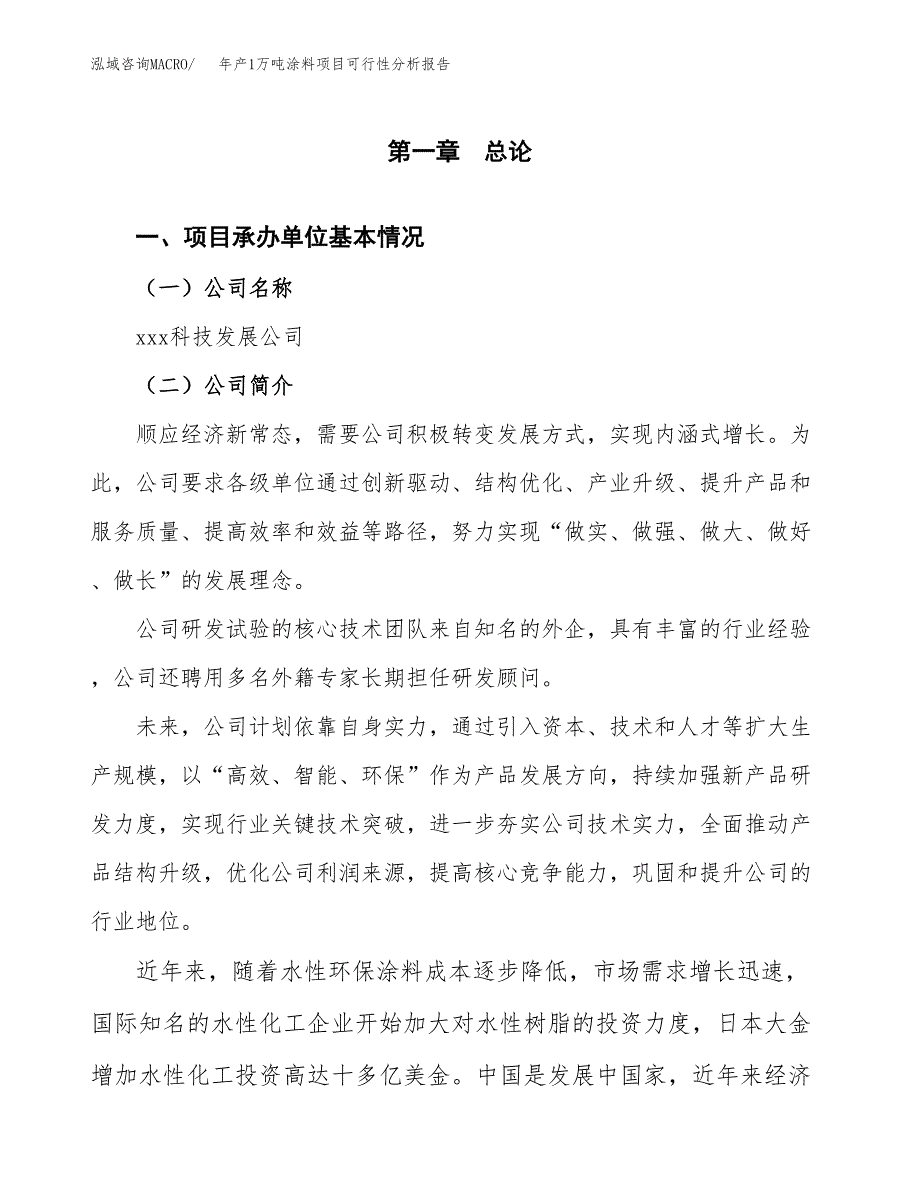 泓域咨询MACRO/　年产1万吨涂料项目可行性分析报告

第一章　总论

一、项目承办单位基本情况

（一）公司名称

xxx科技发展公司

（二）公司简介

顺应经济新常态，需要公司积极转变发展方式，实现内涵式增长。为此，公司要求各级单位通过创新驱动、结构优化、产业升级、提升产品和服务质量、提高效率和效益等路径，努力实现“做实、做强、做大、做好、做长”的发展理念。

公司研发试验的核心技术团队来自知名的外企，具有丰富的行业经验，公司还聘用多名外籍专家长期担任研发顾问。

未来，公司计划依靠自身实力，通过引入资本、技术和人才等扩大生产规模，以“高效、智能、环保”作为产品发展方向，持续加强新产品研发力度，实现行业关键技术突破，进一步夯实公司技术实力，全面推动产品结构升级，优化公司利润来源，提高核心竞争能力，巩固和提升公司的行业地位。

近年来，随着水性环保涂料成本逐步降低，市场需求增长迅速，国际知名的水性化工企业开始加大对水性树脂的投资力度，日本大金增加水性化工投资高达十多亿美金。中国是发展中国家，近年来经济